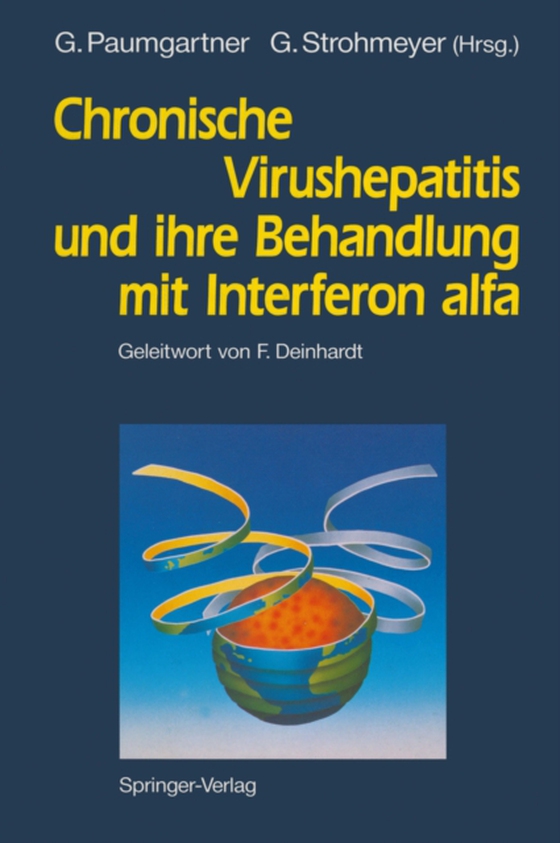 G. Paumgartner G. Strohmeyer (Hrsg.)

Chronische Virushepatitis und ihre Behandlung mit Interferon alfa

Geleitwort von F. Deinhardt

Springer-Verlag